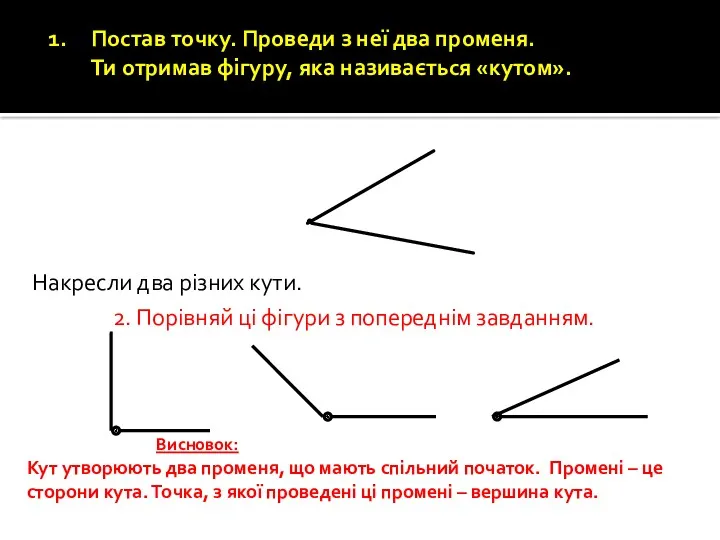 1. Постав точку. Проведи з неї два променя.
Ти отримав фігуру, яка називається «кутом».

Накресли два різних кути.

2. Порівняй ці фігури з попереднім завданням.

Висновок:

Кут утворюють два променя, що мають спільний початок. Промені – це сторони кута. Точка, з якої проведені ці промені – вершина кута.